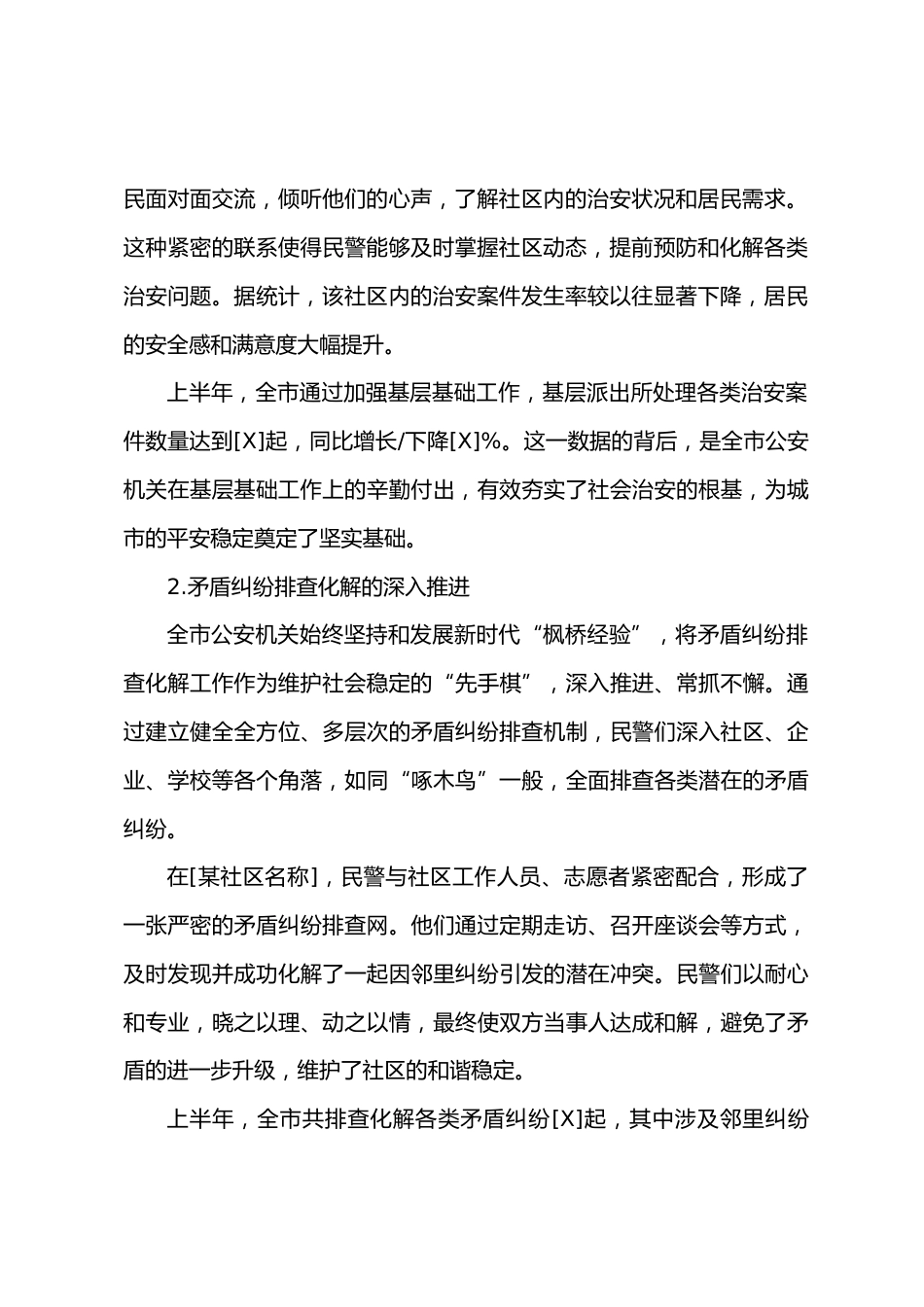 民面对面交流，倾听他们的心声，了解社区内的治安状况和居民需求。这种紧密的联系使得民警能够及时掌握社区动态，提前预防和化解各类治安问题。据统计，该社区内的治安案件发生率较以往显著下降，居民的安全感和满意度大幅提升。

上半年，全市通过加强基层基础工作，基层派出所处理各类治安案件数量达到[X]起，同比增长/下降[X]%。这一数据的背后，是全市公安机关在基层基础工作上的辛勤付出，有效夯实了社会治安的根基，为城市的平安稳定奠定了坚实基础。

2.矛盾纠纷排查化解的深入推进

全市公安机关始终坚持和发展新时代“枫桥经验”，将矛盾纠纷排查化解工作作为维护社会稳定的“先手棋”，深入推进、常抓不懈。通过建立健全全方位、多层次的矛盾纠纷排查机制，民警们深入社区、企业、学校等各个角落，如同“啄木鸟”一般，全面排查各类潜在的矛盾纠纷。

在[某社区名称]，民警与社区工作人员、志愿者紧密配合，形成了一张严密的矛盾纠纷排查网。他们通过定期走访、召开座谈会等方式，及时发现并成功化解了一起因邻里纠纷引发的潜在冲突。民警们以耐心和专业，晓之以理、动之以情，最终使双方当事人达成和解，避免了矛盾的进一步升级，维护了社区的和谐稳定。

上半年，全市共排查化解各类矛盾纠纷[X]起，其中涉及邻里纠纷